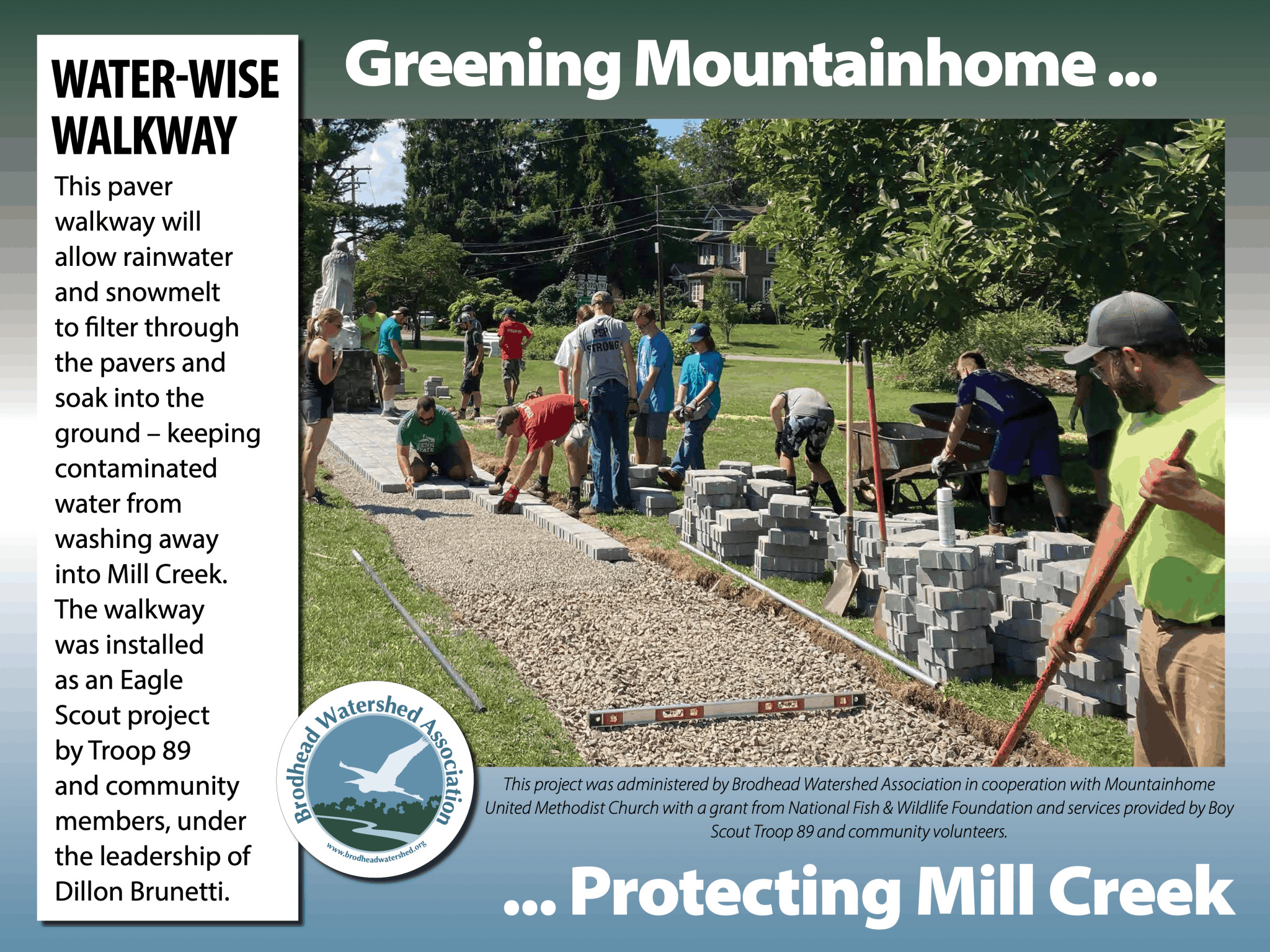 WATER-WISE WALKWAY

This paver walkway will allow rainwater and snowmelt to filter through the pavers and soak into the ground – keeping contaminated water from washing away into Mill Creek. The walkway was installed as an Eagle Scout project by Troop 89 and community members, under the leadership of Dillon Brunetti.

Greening Mountainhome ...

PSP STRONG

Brodhead Watershed Association

www.brodheadwatershed.org

This project was administered by Brodhead Watershed Association in cooperation with Mountainhome United Methodist Church with a grant from National Fish & Wildlife Foundation and services provided by Boy Scout Troop 89 and community volunteers.

... Protecting Mill Creek